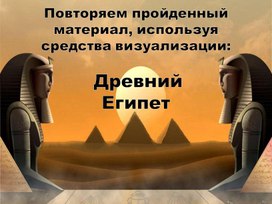 Повторяем пройденный материал, используя средства визуализации:

Древний Египет